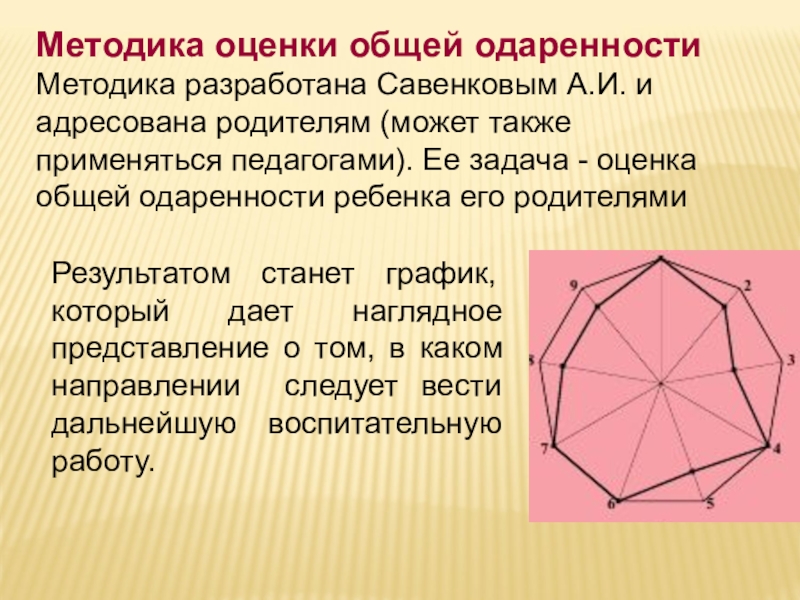 Методика оценки общей одаренности

Методика разработана Савенковым А.И. и адресована родителям (может также применяться педагогами). Ее задача - оценка общей одаренности ребенка его родителями

Результатом станет график, который дает наглядное представление о том, в каком направлении следует вести дальнейшую воспитательную работу.

9
2
8
3
7
4
6
5